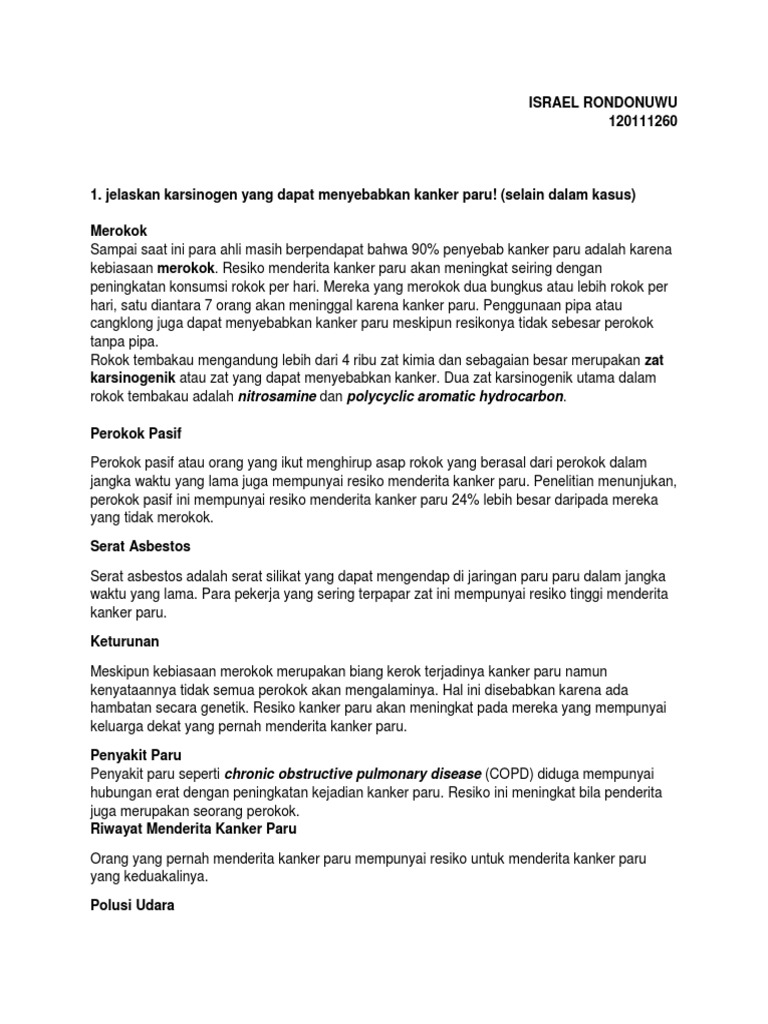 ISRAEL RONDONUWU
120111260

1. jelaskan karsinogen yang dapat menyebabkan kanker paru! (selain dalam kasus)

Merokok
Sampai saat ini para ahli masih berpendapat bahwa 90% penyebab kanker paru adalah karena kebiasaan merokok. Resiko menderita kanker paru akan meningkat seiring dengan peningkatan konsumsi rokok per hari. Mereka yang merokok dua bungkus atau lebih rokok per hari, satu diantara 7 orang akan meninggal karena kanker paru. Penggunaan pipa atau cangklong juga dapat menyebabkan kanker paru meskipun resikonya tidak sebesar perokok tanpa pipa.
Rokok tembakau mengandung lebih dari 4 ribu zat kimia dan sebagaian besar merupakan zat karsinogenik atau zat yang dapat menyebabkan kanker. Dua zat karsinogenik utama dalam rokok tembakau adalah nitrosamine dan polycyclic aromatic hydrocarbon.

Perokok Pasif

Perokok pasif atau orang yang ikut menghirup asap rokok yang berasal dari perokok dalam jangka waktu yang lama juga mempunyai resiko menderita kanker paru. Penelitian menunjukan, perokok pasif ini mempunyai resiko menderita kanker paru 24% lebih besar daripada mereka yang tidak merokok.

Serat Asbestos

Serat asbestos adalah serat silikat yang dapat mengendap di jaringan paru paru dalam jangka waktu yang lama. Para pekerja yang sering terpapar zat ini mempunyai resiko tinggi menderita kanker paru.

Keturunan

Meskipun kebiasaan merokok merupakan biang kerok terjadinya kanker paru namun kenyataannya tidak semua perokok akan mengalaminya. Hal ini disebabkan karena ada hambatan secara genetik. Resiko kanker paru akan meningkat pada mereka yang mempunyai keluarga dekat yang pernah menderita kanker paru.

Penyakit Paru
Penyakit paru seperti chronic obstructive pulmonary disease (COPD) diduga mempunyai hubungan erat dengan peningkatan kejadian kanker paru. Resiko ini meningkat bila penderita juga merupakan seorang perokok.
Riwayat Menderita Kanker Paru

Orang yang pernah menderita kanker paru mempunyai resiko untuk menderita kanker paru yang keduakalinya.

Polusi Udara